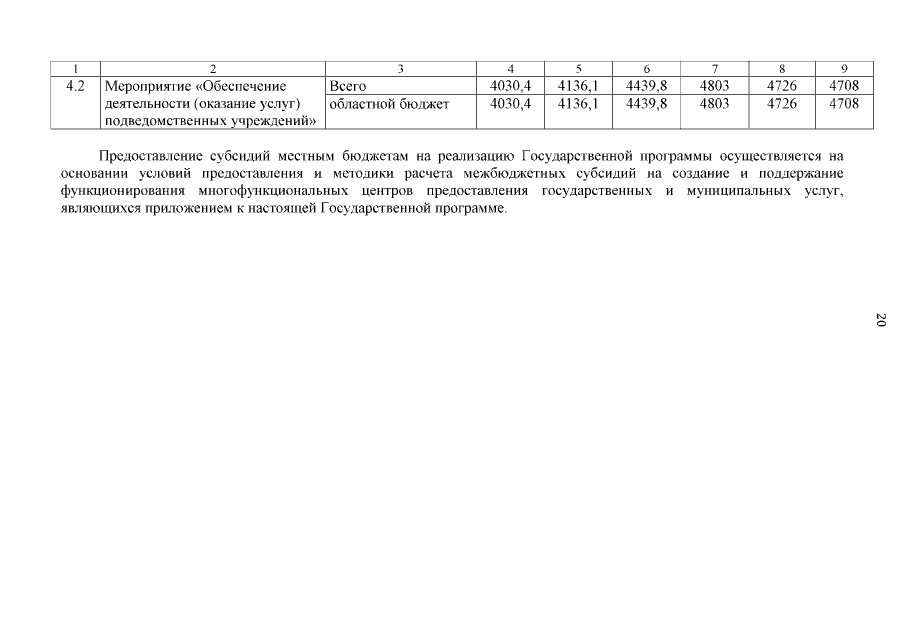 | 1 | 2 | 3 | 4 | 5 | 6 | 7 | 8 | 9 |
|---|---|---|---|---|---|---|---|---|
| 4.2 | Мероприятие «Обеспечение деятельности (оказание услуг) подведомственных учреждений» | Всего | 4030,4 | 4136,1 | 4439,8 | 4803 | 4726 | 4708 |
| | | областной бюджет | 4030,4 | 4136,1 | 4439,8 | 4803 | 4726 | 4708 |

Предоставление субсидий местным бюджетам на реализацию Государственной программы осуществляется на основании условий предоставления и методики расчета межбюджетных субсидий на создание и поддержание функционирования многофункциональных центров предоставления государственных и муниципальных услуг, являющихся приложением к настоящей Государственной программе.

20